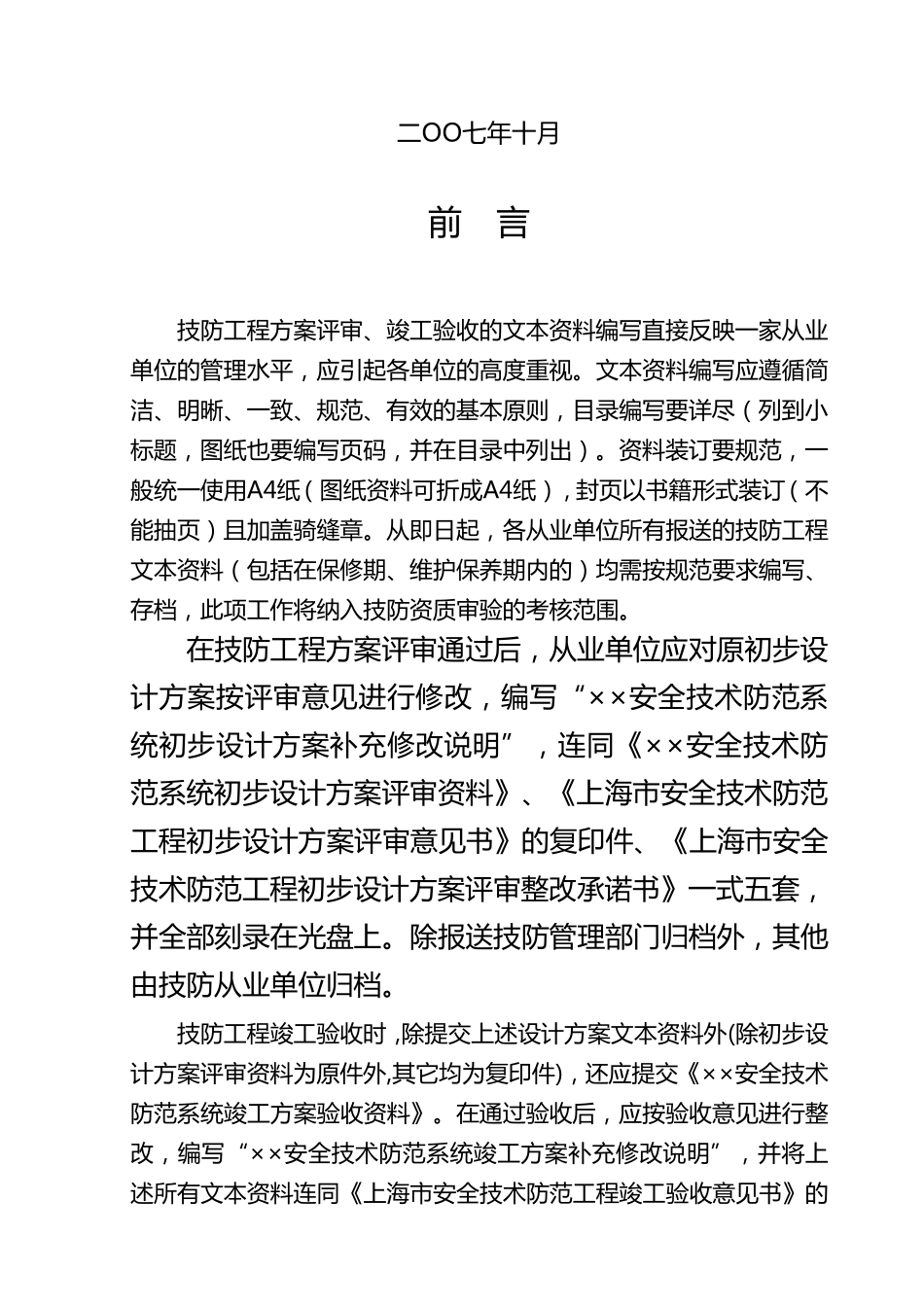 二OO七年十月

前 言

技防工程方案评审、竣工验收的文本资料编写直接反映一家从业单位的管理水平，应引起各单位的高度重视。文本资料编写应遵循简洁、明晰、一致、规范、有效的基本原则，目录编写要详尽（列到小标题，图纸也要编写页码，并在目录中列出）。资料装订要规范，一般统一使用A4纸（图纸资料可折成A4纸），封页以书籍形式装订（不能抽页）且加盖骑缝章。从即日起，各从业单位所有报送的技防工程文本资料（包括在保修期、维护保养期内的）均需按规范要求编写、存档，此项工作将纳入技防资质审验的考核范围。

在技防工程方案评审通过后，从业单位应对原初步设计方案按评审意见进行修改，编写“××安全技术防范系统初步设计方案补充修改说明”，连同《××安全技术防范系统初步设计方案评审资料》、《上海市安全技术防范工程初步设计方案评审意见书》的复印件、《上海市安全技术防范工程初步设计方案评审整改承诺书》一式五套，并全部刻录在光盘上。除报送技防管理部门归档外，其他由技防从业单位归档。

技防工程竣工验收时，除提交上述设计方案文本资料外(除初步设计方案评审资料为原件外,其它均为复印件)，还应提交《××安全技术防范系统竣工方案验收资料》。在通过验收后，应按验收意见进行整改，编写“××安全技术防范系统竣工方案补充修改说明”，并将上述所有文本资料连同《上海市安全技术防范工程竣工验收意见书》的